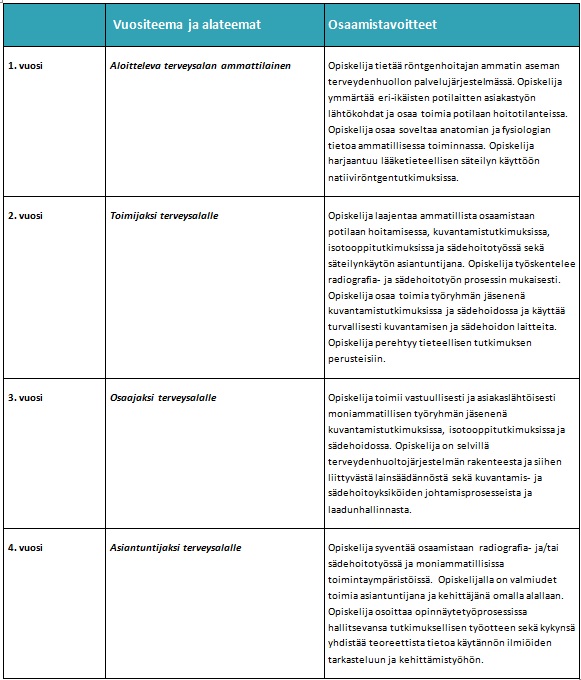 | | Vuositeema ja alateemat | Osaamistavoitteet |
|---|---|---|
| 1. vuosi | Aloitteleva terveysalan ammattilainen | Opiskelija tietää röntgenhoitajan ammatin aseman terveydenhuollon palvelujärjestelmässä. Opiskelija ymmärtää eri-ikäisten potilaitten asiakastyön lähtökohdat ja osaa toimia potilaan hoitotilanteissa. Opiskelija osaa soveltaa anatomian ja fysiologian tietoa ammatillisessa toiminnassa. Opiskelija harjaantuu lääketieteellisen säteilyn käyttöön natiiviröntgentutkimuksissa. |
| 2. vuosi | Toimijaksi terveysalalle | Opiskelija laajentaa ammatillista osaamistaan potilaan hoitamisessa, kuvantamistutkimuksissa, isotooppitutkimuksissa ja sädehoitotyössä sekä säteilynkäytön asiantuntijana. Opiskelija työskentelee radiografia- ja sädehoitotyön prosessin mukaisesti. Opiskelija osaa toimia työryhmän jäsenenä kuvantamistutkimuksissa ja sädehoidossa ja käyttää turvallisesti kuvantamisen ja sädehoidon laitteita. Opiskelija perehtyy tieteellisen tutkimuksen perusteisiin. |
| 3. vuosi | Osaajaksi terveysalalle | Opiskelija toimii vastuullisesti ja asiakaslähtöisesti moniammatillisen työryhmän jäsenenä kuvantamistutkimuksissa, isotooppitutkimuksissa ja sädehoidossa. Opiskelija on selvillä terveydenhuoltojärjestelmän rakenteesta ja siihen liittyvästä lainsäädännöstä sekä kuvantamis- ja sädehoitoyksiköiden johtamisprosesseista ja laadunhallinnasta. |
| 4. vuosi | Asiantuntijaksi terveysalalle | Opiskelija syventää osaamistaan radiografia- ja/tai sädehoitotyössä ja moniammatillisissa toimintaympäristöissä. Opiskelijalla on valmiudet toimia asiantuntijana ja kehittäjänä omalla alallaan. Opiskelija osoittaa opinnäytetyöprosessissa hallitsevansa tutkimuksellisen työotteen sekä kykynsä yhdistää teoreettista tietoa käytännön ilmiöiden tarkasteluun ja kehittämistyöhön. |